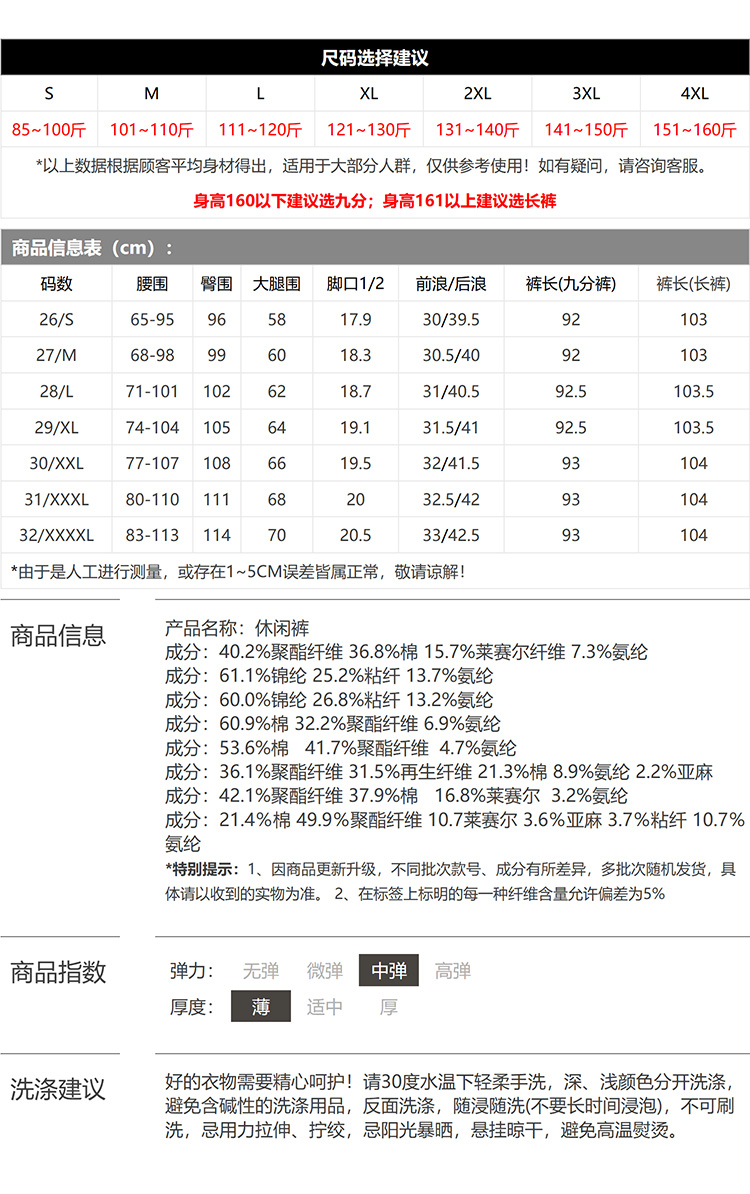 尺码选择建议

| S | M | L | XL | 2XL | 3XL | 4XL |
|---|---|---|---|---|---|---|
| 85~100斤 | 101~110斤 | 111~120斤 | 121~130斤 | 131~140斤 | 141~150斤 | 151~160斤 |

*以上数据根据顾客平均身材得出，适用于大部分人群，仅供参考使用！如有疑问，请咨询客服。

身高160以下建议选九分；身高161以上建议选长裤

商品信息表（cm）：

| 码数 | 腰围 | 臀围 | 大腿围 | 脚口1/2 | 前浪/后浪 | 裤长(九分裤) | 裤长(长裤) |
|---|---|---|---|---|---|---|---|
| 26/S | 65-95 | 96 | 58 | 17.9 | 30/39.5 | 92 | 103 |
| 27/M | 68-98 | 99 | 60 | 18.3 | 30.5/40 | 92 | 103 |
| 28/L | 71-101 | 102 | 62 | 18.7 | 31/40.5 | 92.5 | 103.5 |
| 29/XL | 74-104 | 105 | 64 | 19.1 | 31.5/41 | 92.5 | 103.5 |
| 30/XXL | 77-107 | 108 | 66 | 19.5 | 32/41.5 | 93 | 104 |
| 31/XXXL | 80-110 | 111 | 68 | 20 | 32.5/42 | 93 | 104 |
| 32/XXXXL | 83-113 | 114 | 70 | 20.5 | 33/42.5 | 93 | 104 |

*由于是人工进行测量，或存在1~5CM误差皆属正常，敬请谅解！

商品信息

产品名称：休闲裤
成分：40.2%聚酯纤维 36.8%棉 15.7%莱赛尔纤维 7.3%氨纶
成分：61.1%锦纶 25.2%粘纤 13.7%氨纶
成分：60.0%锦纶 26.8%粘纤 13.2%氨纶
成分：60.9%棉 32.2%聚酯纤维 6.9%氨纶
成分：53.6%棉 41.7%聚酯纤维 4.7%氨纶
成分：36.1%聚酯纤维 31.5%再生纤维 21.3%棉 8.9%氨纶 2.2%亚麻
成分：42.1%聚酯纤维 37.9%棉 16.8%莱赛尔 3.2%氨纶
成分：21.4%棉 49.9%聚酯纤维 10.7莱赛尔 3.6%亚麻 3.7%粘纤 10.7%氨纶
*特别提示：1、因商品更新升级，不同批次款号、成分有所差异，多批次随机发货，具体请以收到的实物为准。 2、在标签上标明的每一种纤维含量允许偏差为5%

商品指数

弹力： 无弹 微弹 中弹 高弹
厚度： 薄 适中 厚

洗涤建议

好的衣物需要精心呵护！请30度水温下轻柔手洗，深、浅颜色分开洗涤，避免含碱性的洗涤用品，反面洗涤，随浸随洗(不要长时间浸泡)，不可刷洗，忌用力拉伸、拧绞，忌阳光暴晒，悬挂晾干，避免高温熨烫。